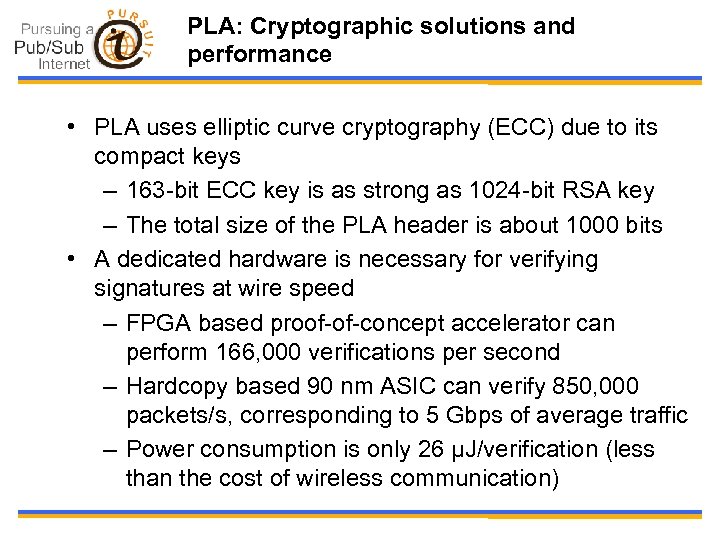 Pursuing a Pub/Sub Internet

PURSUIT

PLA: Cryptographic solutions and performance

• PLA uses elliptic curve cryptography (ECC) due to its compact keys
– 163-bit ECC key is as strong as 1024-bit RSA key
– The total size of the PLA header is about 1000 bits
• A dedicated hardware is necessary for verifying signatures at wire speed
– FPGA based proof-of-concept accelerator can perform 166,000 verifications per second
– Hardcopy based 90 nm ASIC can verify 850,000 packets/s, corresponding to 5 Gbps of average traffic
– Power consumption is only 26 μJ/verification (less than the cost of wireless communication)